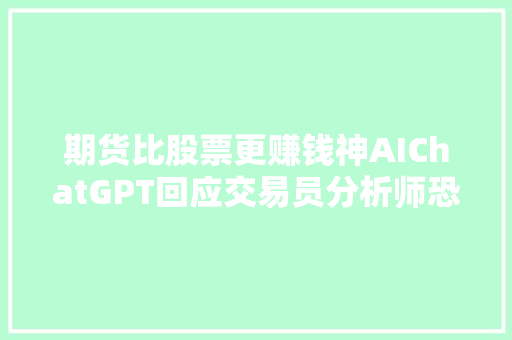 期货比股票更赚钱神AIChatGPT回应交易员分析师恐